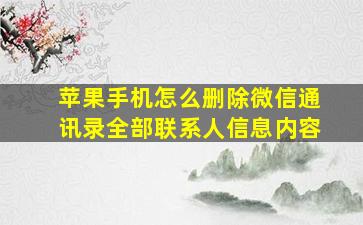 苹果手机怎么删除微信通讯录全部联系人信息内容